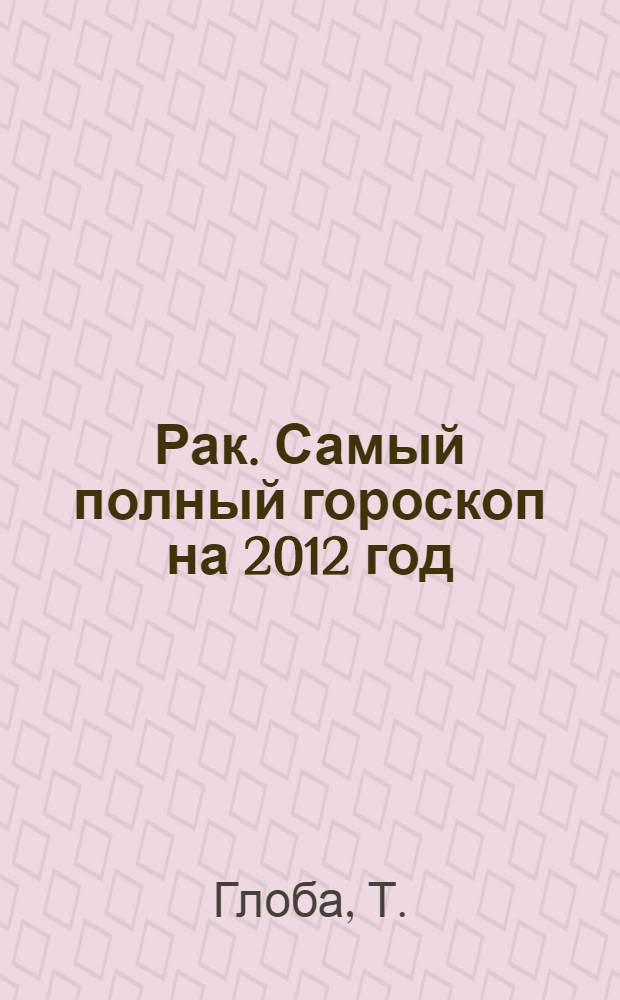 Рак. Самый полный гороскоп на 2012 год

Глоба, Т.